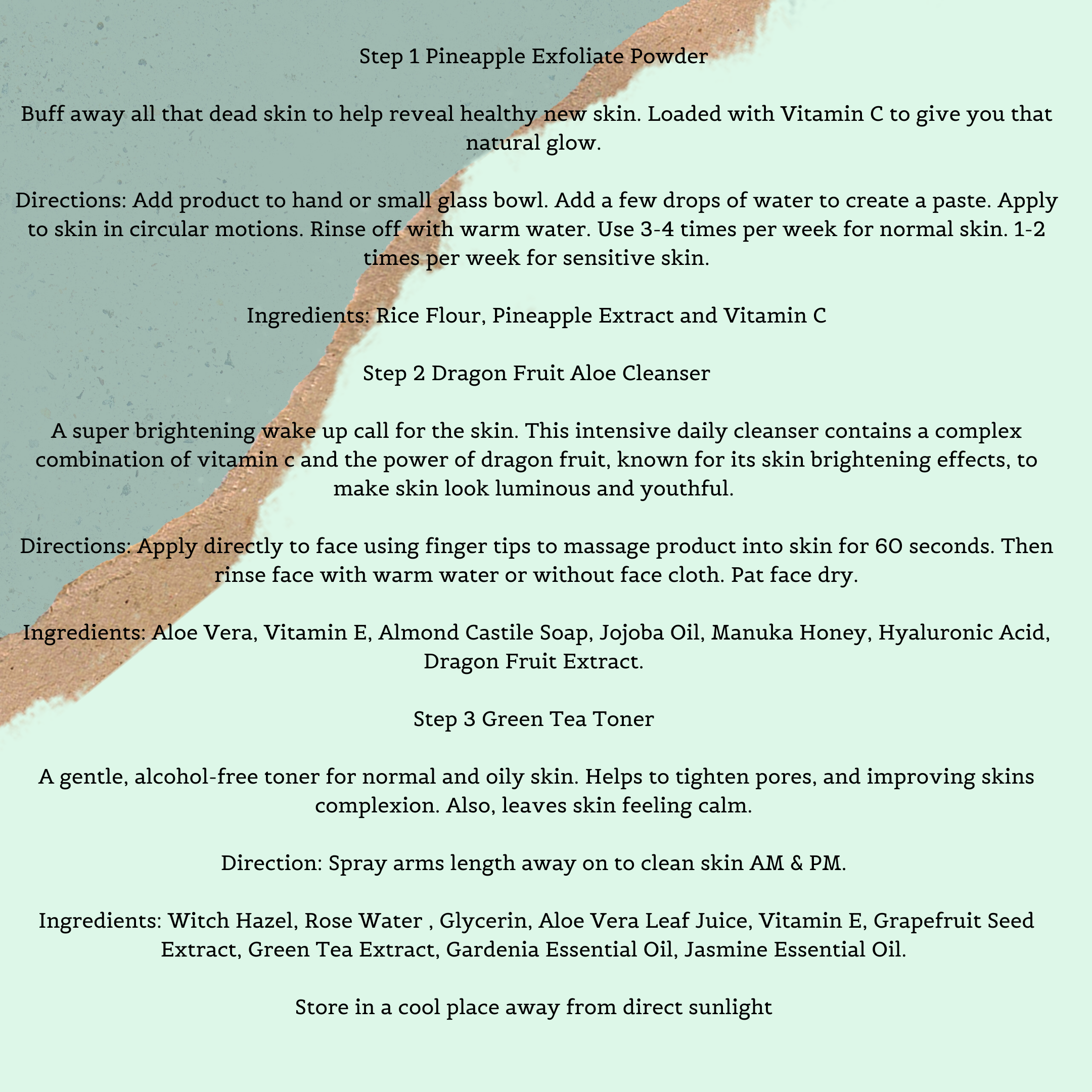 Step 1 Pineapple Exfoliate Powder

Buff away all that dead skin to help reveal healthy new skin. Loaded with Vitamin C to give you that natural glow.

Directions: Add product to hand or small glass bowl. Add a few drops of water to create a paste. Apply to skin in circular motions. Rinse off with warm water. Use 3-4 times per week for normal skin. 1-2 times per week for sensitive skin.

Ingredients: Rice Flour, Pineapple Extract and Vitamin C

Step 2 Dragon Fruit Aloe Cleanser

A super brightening wake up call for the skin. This intensive daily cleanser contains a complex combination of vitamin c and the power of dragon fruit, known for its skin brightening effects, to make skin look luminous and youthful.

Directions: Apply directly to face using finger tips to massage product into skin for 60 seconds. Then rinse face with warm water or without face cloth. Pat face dry.

Ingredients: Aloe Vera, Vitamin E, Almond Castile Soap, Jojoba Oil, Manuka Honey, Hyaluronic Acid, Dragon Fruit Extract.

Step 3 Green Tea Toner

A gentle, alcohol-free toner for normal and oily skin. Helps to tighten pores, and improving skins complexion. Also, leaves skin feeling calm.

Direction: Spray arms length away on to clean skin AM & PM.

Ingredients: Witch Hazel, Rose Water , Glycerin, Aloe Vera Leaf Juice, Vitamin E, Grapefruit Seed Extract, Green Tea Extract, Gardenia Essential Oil, Jasmine Essential Oil.

Store in a cool place away from direct sunlight